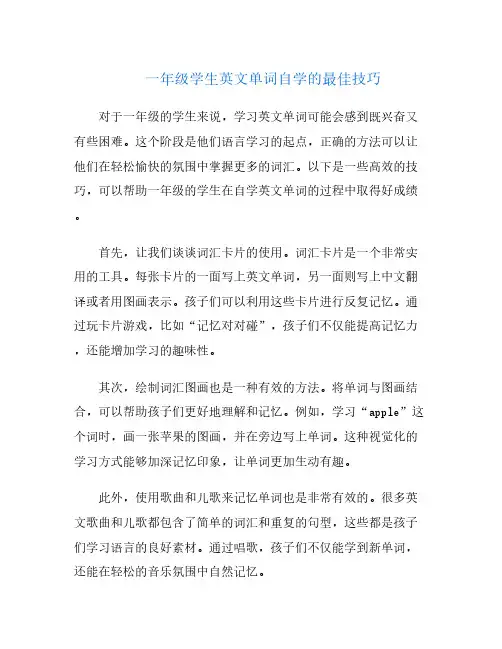 一年级学生英文单词自学的最佳技巧

对于一年级的学生来说，学习英文单词可能会感到既兴奋又有些困难。这个阶段是他们语言学习的起点，正确的方法可以让他们在轻松愉快的氛围中掌握更多的词汇。以下是一些高效的技巧，可以帮助一年级的学生在自学英文单词的过程中取得好成绩。

首先，让我们谈谈词汇卡片的使用。词汇卡片是一个非常实用的工具。每张卡片的一面写上英文单词，另一面则写上中文翻译或者用图画表示。孩子们可以利用这些卡片进行反复记忆。通过玩卡片游戏，比如“记忆对对碰”，孩子们不仅能提高记忆力，还能增加学习的趣味性。

其次，绘制词汇图画也是一种有效的方法。将单词与图画结合，可以帮助孩子们更好地理解和记忆。例如，学习“apple”这个词时，画一张苹果的图画，并在旁边写上单词。这种视觉化的学习方式能够加深记忆印象，让单词更加生动有趣。

此外，使用歌曲和儿歌来记忆单词也是非常有效的。很多英文歌曲和儿歌都包含了简单的词汇和重复的句型，这些都是孩子们学习语言的良好素材。通过唱歌，孩子们不仅能学到新单词，还能在轻松的音乐氛围中自然记忆。